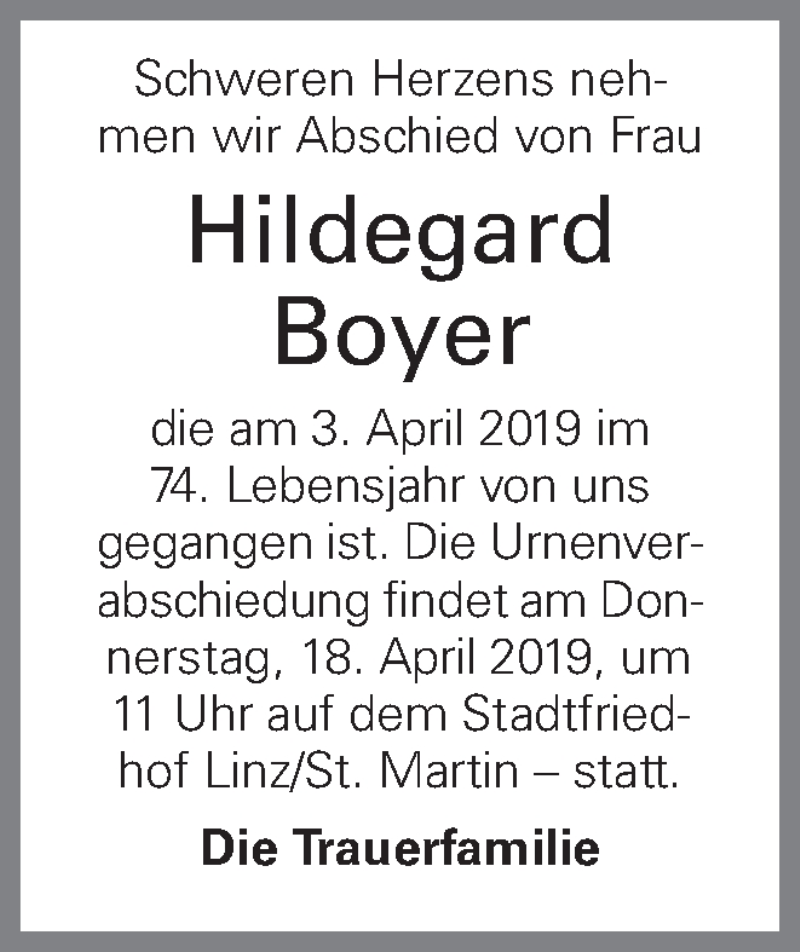 Schweren Herzens nehmen wir Abschied von Frau

Hildegard Boyer

die am 3. April 2019 im 74. Lebensjahr von uns gegangen ist. Die Urnenverabschiedung findet am Donnerstag, 18. April 2019, um 11 Uhr auf dem Stadtfriedhof Linz/St. Martin – statt.

Die Trauerfamilie